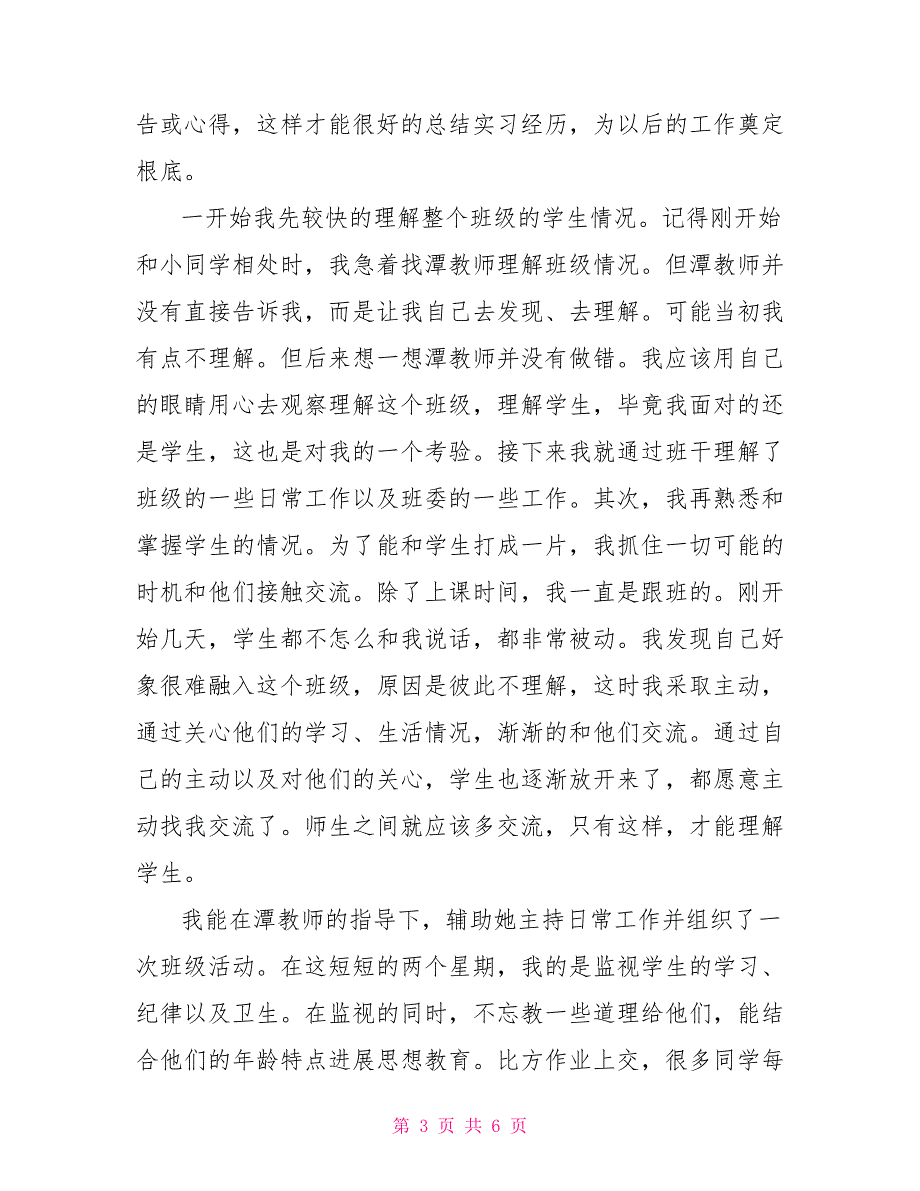 告或心得，这样才能很好的总结实习经历，为以后的工作奠定根底。

一开始我先较快的理解整个班级的学生情况。记得刚开始和小同学相处时，我急着找潭教师理解班级情况。但潭教师并没有直接告诉我，而是让我自己去发现、去理解。可能当初我有点不理解。但后来想一想潭教师并没有做错。我应该用自己的眼睛用心去观察理解这个班级，理解学生，毕竟我面对的还是学生，这也是对我的一个考验。接下来我就通过班干理解了班级的一些日常工作以及班委的一些工作。其次，我再熟悉和掌握学生的情况。为了能和学生打成一片，我抓住一切可能的时机和他们接触交流。除了上课时间，我一直是跟班的。刚开始几天，学生都不怎么和我说话，都非常被动。我发现自己好象很难融入这个班级，原因是彼此不理解，这时我采取主动，通过关心他们的学习、生活情况，渐渐的和他们交流。通过自己的主动以及对他们的关心，学生也逐渐放开来了，都愿意主动找我交流了。师生之间就应该多交流，只有这样，才能理解学生。

我能在潭教师的指导下，辅助她主持日常工作并组织了一次班级活动。在这短短的两个星期，我的是监视学生的学习、纪律以及卫生。在监视的同时，不忘教一些道理给他们，能结合他们的年龄特点进展思想教育。比方作业上交，很多同学每

第 3 页 共 6 页